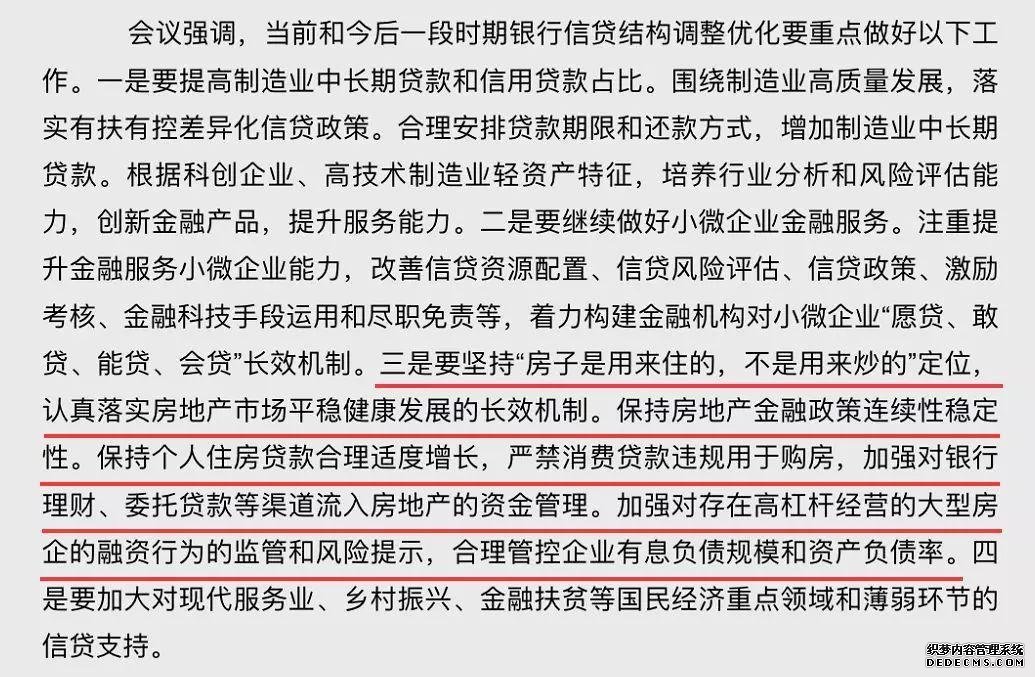 会议强调，当前和今后一段时期银行信贷结构调整优化要重点做好以下工作。一是要提高制造业中长期贷款和信用贷款占比。围绕制造业高质量发展，落实有扶有控差异化信贷政策。合理安排贷款期限和还款方式，增加制造业中长期贷款。根据科创企业、高技术制造业轻资产特征，培养行业分析和风险评估能力，创新金融产品，提升服务能力。二是要继续做好小微企业金融服务。注重提升金融服务小微企业能力，改善信贷资源配置、信贷风险评估、信贷政策、激励考核、金融科技手段运用和尽职免责等，着力构建金融机构对小微企业“愿贷、敢贷、能贷、会贷”长效机制。三是要坚持“房子是用来住的，不是用来炒的”定位，认真落实房地产市场平稳健康发展的长效机制。保持房地产金融政策连续性稳定性。保持个人住房贷款合理适度增长，严禁消费贷款违规用于购房，加强对银行理财、委托贷款等渠道流入房地产的资金管理。加强对存在高杠杆经营的大型房企的融资行为的监管和风险提示，合理管控企业有息负债规模和资产负债率。四是要加大对现代服务业、乡村振兴、金融扶贫等国民经济重点领域和薄弱环节的信贷支持。

织梦内容管理系统
DEDECMS.COM